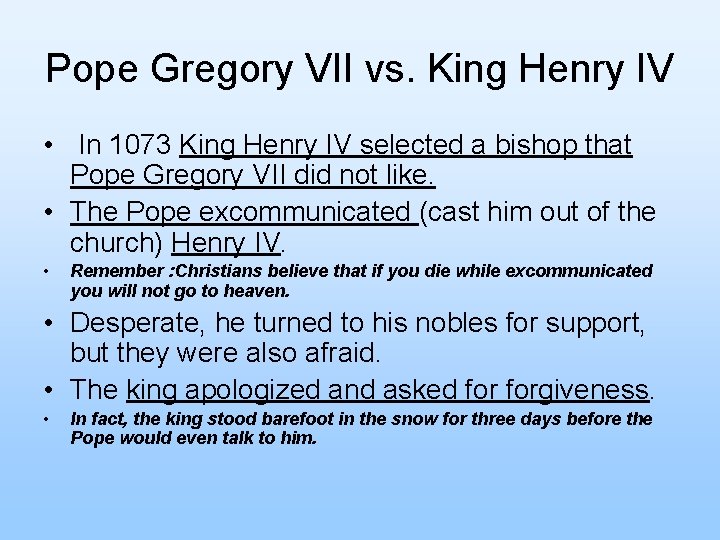 Pope Gregory VII vs. King Henry IV

• In 1073 King Henry IV selected a bishop that Pope Gregory VII did not like.

• The Pope excommunicated (cast him out of the church) Henry IV.

• Remember :Christians believe that if you die while excommunicated you will not go to heaven.

• Desperate, he turned to his nobles for support, but they were also afraid.

• The king apologized and asked for forgiveness.

• In fact, the king stood barefoot in the snow for three days before the Pope would even talk to him.